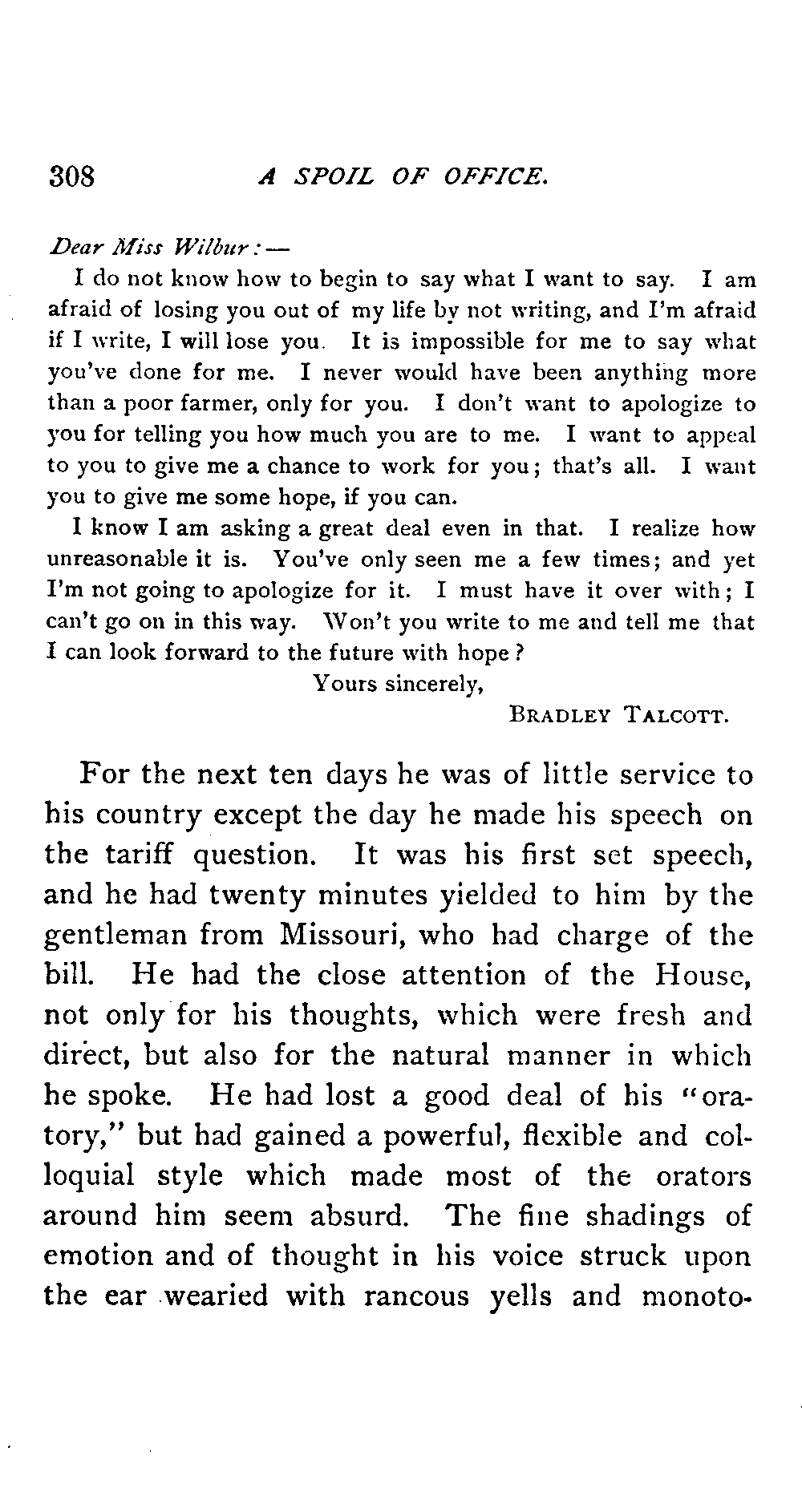 308 A SPOIL OF OFFICE.

Dear Miss Wilbur: —

I do not know how to begin to say what I want to say. I am afraid of losing you out of my life by not writing, and I'm afraid if I write, I will lose you. It is impossible for me to say what you've done for me. I never would have been anything more than a poor farmer, only for you. I don't want to apologize to you for telling you how much you are to me. I want to appeal to you to give me a chance to work for you; that's all. I want you to give me some hope, if you can.

I know I am asking a great deal even in that. I realize how unreasonable it is. You've only seen me a few times; and yet I'm not going to apologize for it. I must have it over with; I can't go on in this way. Won't you write to me and tell me that I can look forward to the future with hope?

Yours sincerely,

BRADLEY TALCOTT.

For the next ten days he was of little service to his country except the day he made his speech on the tariff question. It was his first set speech, and he had twenty minutes yielded to him by the gentleman from Missouri, who had charge of the bill. He had the close attention of the House, not only for his thoughts, which were fresh and direct, but also for the natural manner in which he spoke. He had lost a good deal of his "oratory," but had gained a powerful, flexible and colloquial style which made most of the orators around him seem absurd. The fine shadings of emotion and of thought in his voice struck upon the ear wearied with rancous yells and monoto-